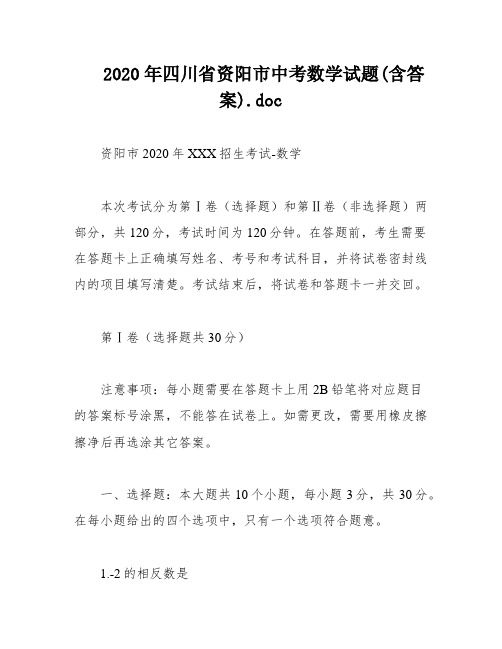 2020年四川省资阳市中考数学试题(含答案).doc

资阳市2020年XXX招生考试-数学

本次考试分为第Ⅰ卷（选择题）和第Ⅱ卷（非选择题）两部分，共120分，考试时间为120分钟。在答题前，考生需要在答题卡上正确填写姓名、考号和考试科目，并将试卷密封线内的项目填写清楚。考试结束后，将试卷和答题卡一并交回。

第Ⅰ卷（选择题共30分）

注意事项：每小题需要在答题卡上用2B铅笔将对应题目的答案标号涂黑，不能答在试卷上。如需更改，需要用橡皮擦擦净后再选涂其它答案。

一、选择题：本大题共10个小题，每小题3分，共30分。在每小题给出的四个选项中，只有一个选项符合题意。

1.-2的相反数是